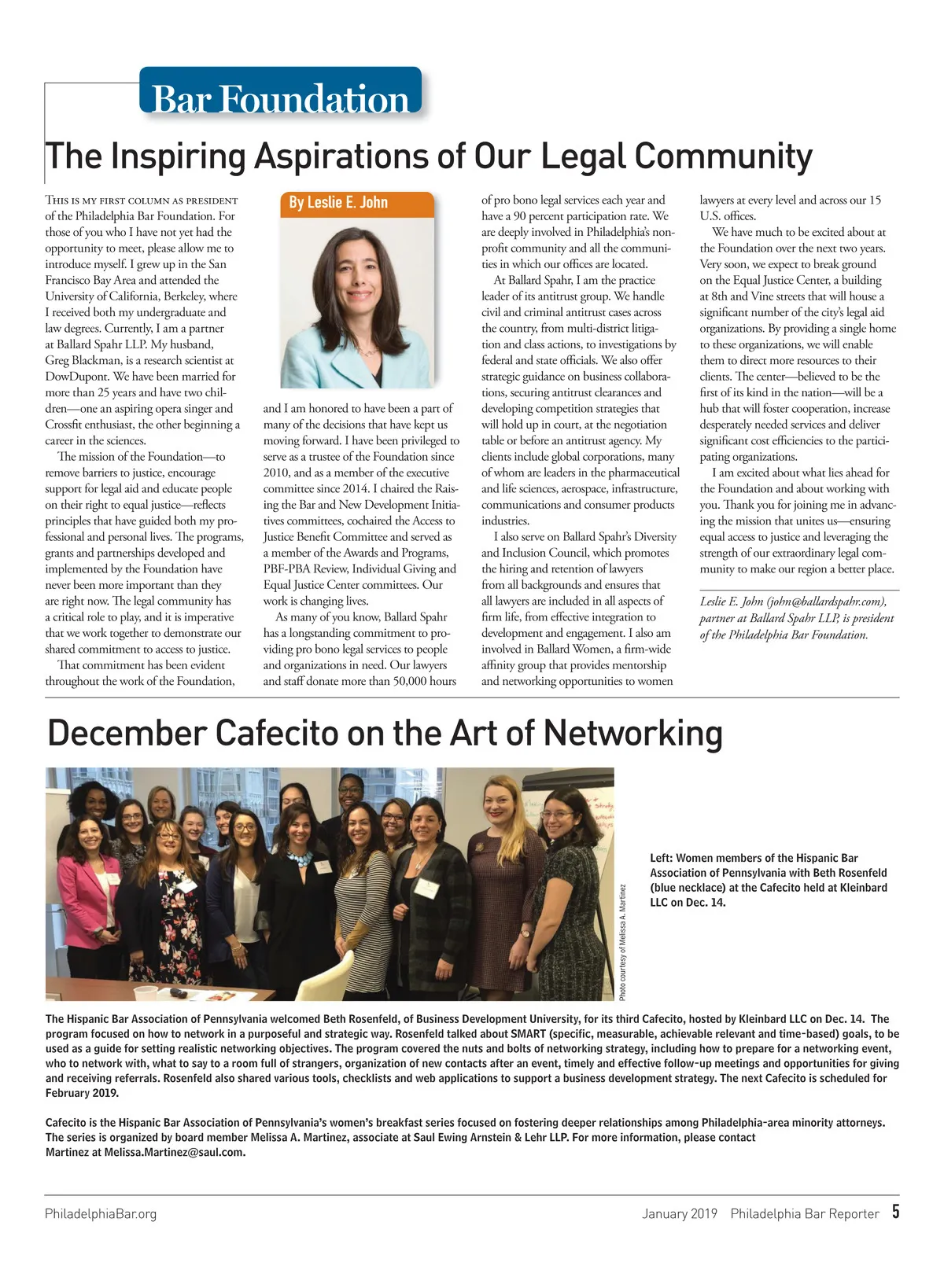 Bar Foundation

The Inspiring Aspirations of Our Legal Community

By Leslie E. John

This is my first column as president of the Philadelphia Bar Foundation. For those of you who I have not yet had the opportunity to meet, please allow me to introduce myself. I grew up in the San Francisco Bay Area and attended the University of California, Berkeley, where I received both my undergraduate and law degrees. Currently, I am a partner at Ballard Spahr LLP. My husband, Greg Blackman, is a research scientist at DowDupont. We have been married for more than 25 years and have two children—one an aspiring opera singer and Crossfit enthusiast, the other beginning a career in the sciences.

The mission of the Foundation—to remove barriers to justice, encourage support for legal aid and educate people on their right to equal justice—reflects principles that have guided both my professional and personal lives. The programs, grants and partnerships developed and implemented by the Foundation have never been more important than they are right now. The legal community has a critical role to play, and it is imperative that we work together to demonstrate our shared commitment to access to justice.

That commitment has been evident throughout the work of the Foundation, and I am honored to have been a part of many of the decisions that have kept us moving forward. I have been privileged to serve as a trustee of the Foundation since 2010, and as a member of the executive committee since 2014. I chaired the Raising the Bar and New Development Initiatives committees, cochaired the Access to Justice Benefit Committee and served as a member of the Awards and Programs, PBF-PBA Review, Individual Giving and Equal Justice Center committees. Our work is changing lives.

As many of you know, Ballard Spahr has a longstanding commitment to providing pro bono legal services to people and organizations in need. Our lawyers and staff donate more than 50,000 hours of pro bono legal services each year and have a 90 percent participation rate. We are deeply involved in Philadelphia's nonprofit community and all the communities in which our offices are located.

At Ballard Spahr, I am the practice leader of its antitrust group. We handle civil and criminal antitrust cases across the country, from multi-district litigation and class actions, to investigations by federal and state officials. We also offer strategic guidance on business collaborations, securing antitrust clearances and developing competition strategies that will hold up in court, at the negotiation table or before an antitrust agency. My clients include global corporations, many of whom are leaders in the pharmaceutical and life sciences, aerospace, infrastructure, communications and consumer products industries.

I also serve on Ballard Spahr's Diversity and Inclusion Council, which promotes the hiring and retention of lawyers from all backgrounds and ensures that all lawyers are included in all aspects of firm life, from effective integration to development and engagement. I also am involved in Ballard Women, a firm-wide affinity group that provides mentorship and networking opportunities to women lawyers at every level and across our 15 U.S. offices.

We have much to be excited about at the Foundation over the next two years. Very soon, we expect to break ground on the Equal Justice Center, a building at 8th and Vine streets that will house a significant number of the city's legal aid organizations. By providing a single home to these organizations, we will enable them to direct more resources to their clients. The center—believed to be the first of its kind in the nation—will be a hub that will foster cooperation, increase desperately needed services and deliver significant cost efficiencies to the participating organizations.

I am excited about what lies ahead for the Foundation and about working with you. Thank you for joining me in advancing the mission that unites us—ensuring equal access to justice and leveraging the strength of our extraordinary legal community to make our region a better place.

Leslie E. John (john@ballardspahr.com), partner at Ballard Spahr LLP, is president of the Philadelphia Bar Foundation.

December Cafecito on the Art of Networking

Photo courtesy of Melissa A. Martinez

Left: Women members of the Hispanic Bar Association of Pennsylvania with Beth Rosenfeld (blue necklace) at the Cafecito held at Kleinbard LLC on Dec. 14.

The Hispanic Bar Association of Pennsylvania welcomed Beth Rosenfeld, of Business Development University, for its third Cafecito, hosted by Kleinbard LLC on Dec. 14. The program focused on how to network in a purposeful and strategic way. Rosenfeld talked about SMART (specific, measurable, achievable relevant and time-based) goals, to be used as a guide for setting realistic networking objectives. The program covered the nuts and bolts of networking strategy, including how to prepare for a networking event, who to network with, what to say to a room full of strangers, organization of new contacts after an event, timely and effective follow-up meetings and opportunities for giving and receiving referrals. Rosenfeld also shared various tools, checklists and web applications to support a business development strategy. The next Cafecito is scheduled for February 2019.

Cafecito is the Hispanic Bar Association of Pennsylvania's women's breakfast series focused on fostering deeper relationships among Philadelphia-area minority attorneys. The series is organized by board member Melissa A. Martinez, associate at Saul Ewing Arnstein & Lehr LLP. For more information, please contact Martinez at Melissa.Martinez@saul.com.

PhiladelphiaBar.org January 2019 Philadelphia Bar Reporter 5